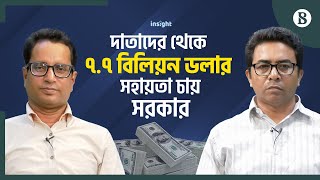 B

insight

দাতাদের থেকে
৭.৭ বিলিয়ন ডলার
সহায়তা চায়
সরকার